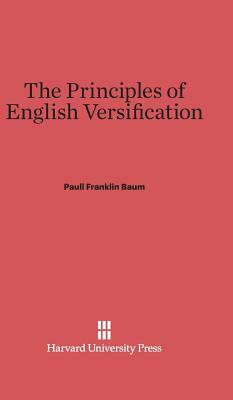 The Principles of English Versification

Paull Franklin Baum

Harvard University Press